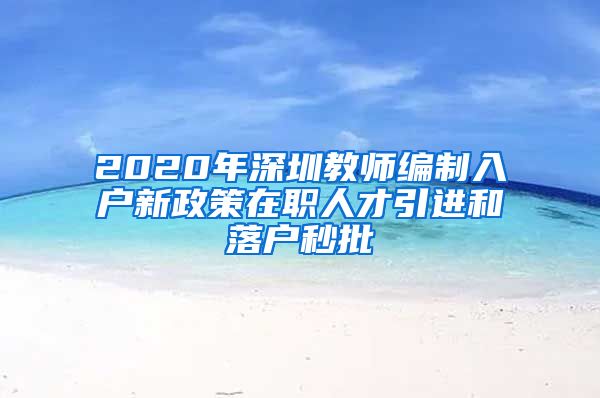 2020年深圳教师编制入户新政策在职人才引进和落户秒批